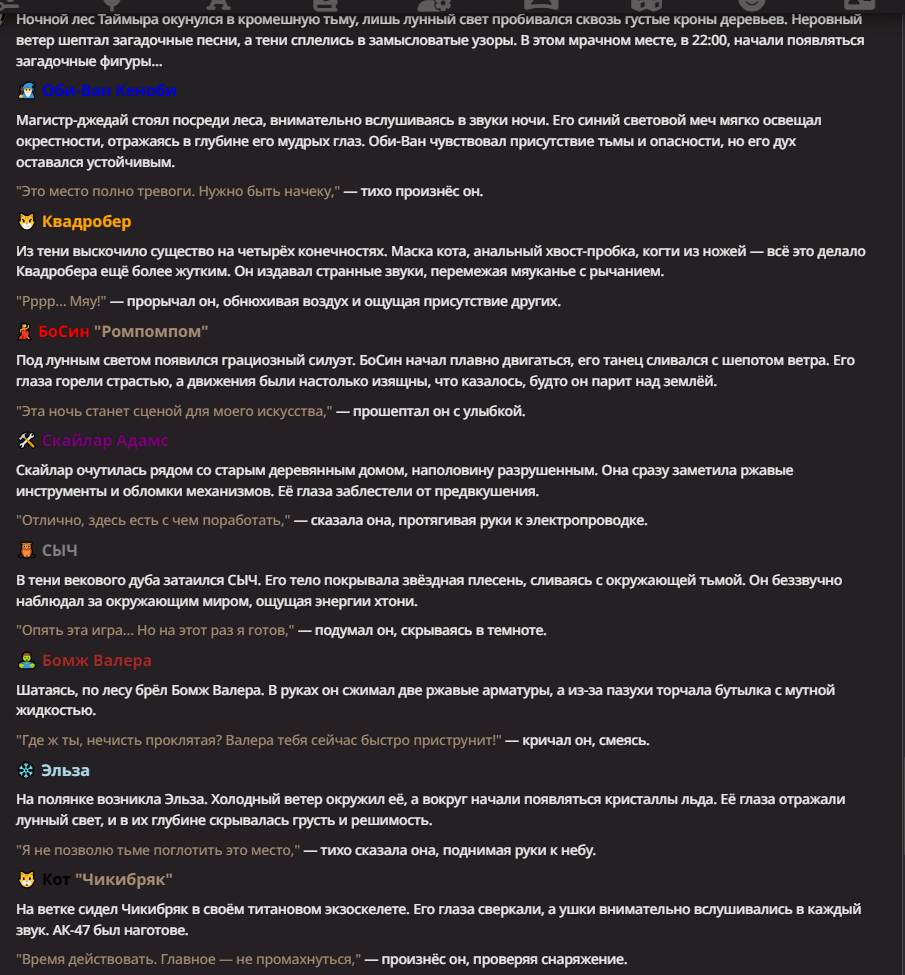 Ночной лес Таймыра окунулся в кромешную тьму, лишь лунный свет пробивался сквозь густые кроны деревьев. Неровный ветер шептал загадочные песни, а тени сплелись в замысловатые узоры. В этом мрачном месте, в 22:00, начали появляться загадочные фигуры...

Оби-Ван Кеноби

Магистр-джедай стоял посреди леса, внимательно вслушиваясь в звуки ночи. Его синий световой меч мягко освещал окрестности, отражаясь в глубине его мудрых глаз. Оби-Ван чувствовал присутствие тьмы и опасности, но его дух оставался устойчивым.

"Это место полно тревоги. Нужно быть начеку," — тихо произнёс он.

Квадробер

Из тени выскочило существо на четырёх конечностях. Маска кота, анальный хвост-пробка, когти из ножей — всё это делало Квадробера ещё более жутким. Он издавал странные звуки, перемежая мяуканье с рычанием.

"Рррр... Мяу!" — прорычал он, обнюхивая воздух и ощущая присутствие других.

БоСин "Ромпомпом"

Под лунным светом появился грациозный силуэт. БоСин начал плавно двигаться, его танец сливался с шепотом ветра. Его глаза горели страстью, а движения были настолько изящны, что казалось, будто он парит над землёй.

"Эта ночь станет сценой для моего искусства," — прошептал он с улыбкой.

Скайлар Адамс

Скайлар очутилась рядом со старым деревянным домом, наполовину разрушенным. Она сразу заметила ржавые инструменты и обломки механизмов. Её глаза заблестели от предвкушения.

"Отлично, здесь есть с чем поработать," — сказала она, протягивая руки к электропроводке.

СЫЧ

В тени векового дуба затаился СЫЧ. Его тело покрывала звёздная плесень, сливаясь с окружающей тьмой. Он беззвучно наблюдал за окружающим миром, ощущая энергии хтони.

"Опять эта игра... Но на этот раз я готов," — подумал он, скрываясь в темноте.

Бомж Валера

Шатаясь, по лесу брёл Бомж Валера. В руках он сжимал две ржавые арматуры, а из-за пазухи торчала бутылка с мутной жидкостью.

"Где ж ты, нечисть проклятая? Валера тебя сейчас быстро приструнит!" — кричал он, смеясь.

Эльза

На полянке возникла Эльза. Холодный ветер окружил её, а вокруг начали появляться кристаллы льда. Её глаза отражали лунный свет, и в их глубине скрывалась грусть и решимость.

"Я не позволю тьме поглотить это место," — тихо сказала она, поднимая руки к небу.

Кот "Чикибряк"

На ветке сидел Чикибряк в своём титановом экзоскелете. Его глаза сверкали, а ушки внимательно вслушивались в каждый звук. АК-47 был наготове.

"Время действовать. Главное — не промахнуться," — произнёс он, проверяя снаряжение.